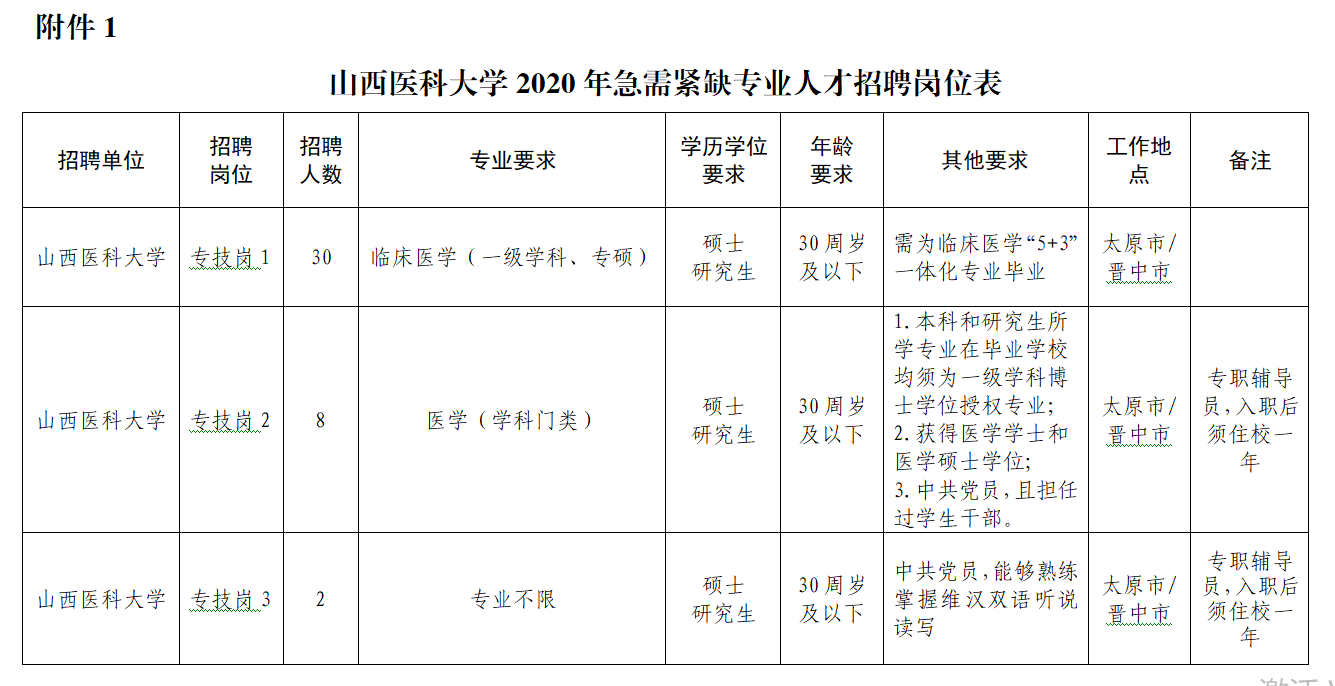 附件 1

山西医科大学 2020 年急需紧缺专业人才招聘岗位表

| 招聘单位 | 招聘岗位 | 招聘人数 | 专业要求 | 学历学位要求 | 年龄要求 | 其他要求 | 工作地点 | 备注 |
|---|---|---|---|---|---|---|---|---|
| 山西医科大学 | 专技岗 1 | 30 | 临床医学（一级学科、专硕） | 硕士研究生 | 30 周岁及以下 | 需为临床医学“5+3”一体化专业毕业 | 太原市/晋中市 | |
| 山西医科大学 | 专技岗 2 | 8 | 医学（学科门类） | 硕士研究生 | 30 周岁及以下 | 1. 本科和研究生所学专业在毕业学校均须为一级学科博士学位授权专业；2. 获得医学学士和医学硕士学位；3. 中共党员，且担任过学生干部。 | 太原市/晋中市 | 专职辅导员，入职后须住校一年 |
| 山西医科大学 | 专技岗 3 | 2 | 专业不限 | 硕士研究生 | 30 周岁及以下 | 中共党员，能够熟练掌握维汉双语听说读写 | 太原市/晋中市 | 专职辅导员，入职后须住校一年 |